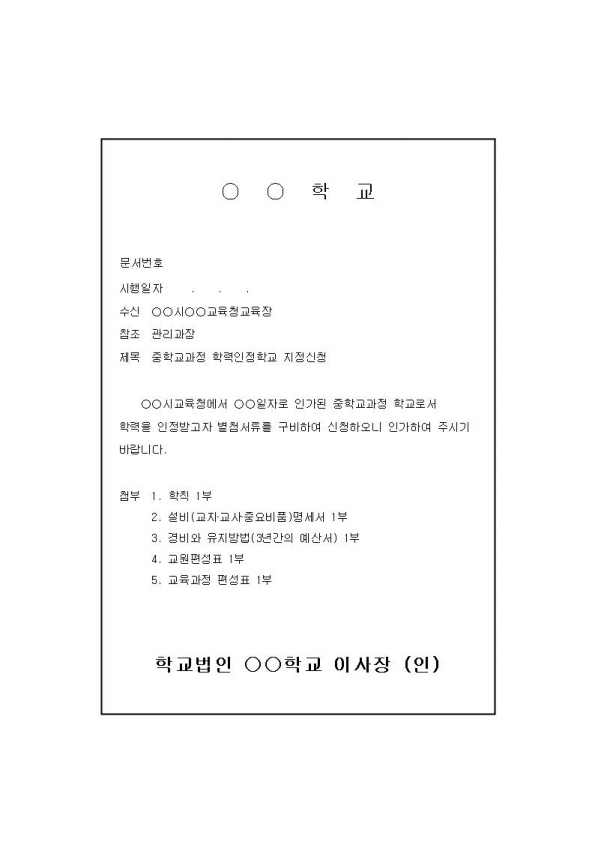 ○ ○ 학 교

문서번호

시행일자 . . .

수신 ○○시○○교육청교육장

참조 관리과장

제목 중학교과정 학력인정학교 지정신청

○○시교육청에서 ○○일자로 인가된 중학교과정 학교로서 학력을 인정받고자 별첨서류를 구비하여 신청하오니 인가하여 주시기 바랍니다.

첨부 1. 학칙 1부
2. 설비(교지·교사·중요비품)명세서 1부
3. 경비와 유지방법(3년간의 예산서) 1부
4. 교원편성표 1부
5. 교육과정 편성표 1부

학교법인 ○○학교 이사장 (인)